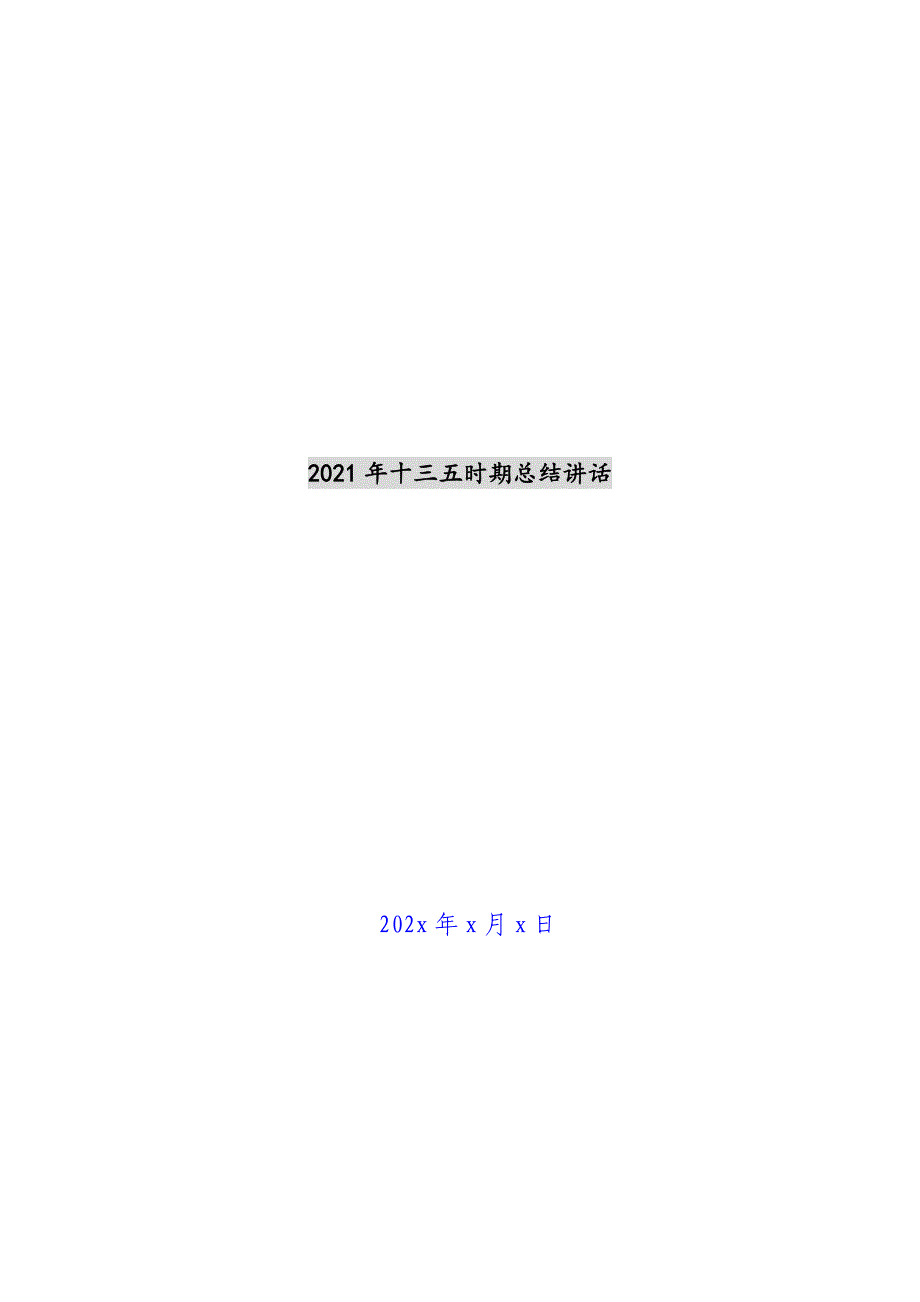 2021 年十三五时期总结讲话

202x 年 x 月 x 日